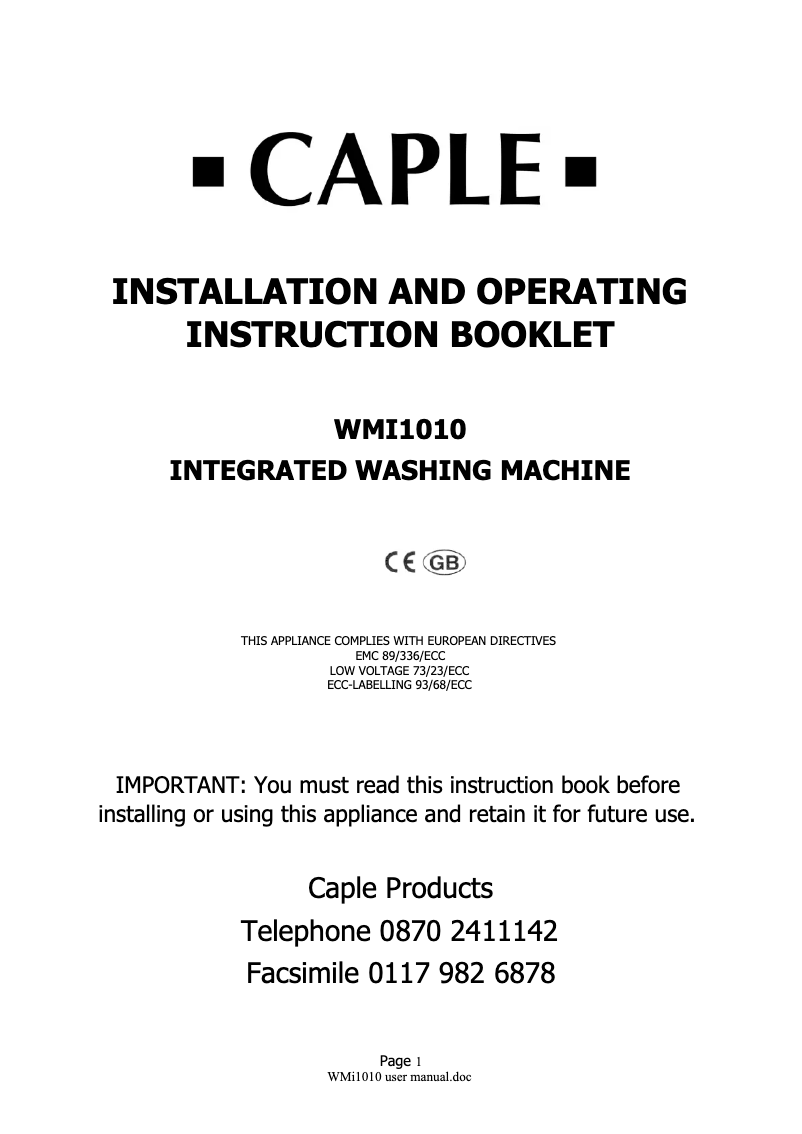 ▪ CAPLE ▪

INSTALLATION AND OPERATING INSTRUCTION BOOKLET

WMI1010
INTEGRATED WASHING MACHINE

CE GB

THIS APPLIANCE COMPLIES WITH EUROPEAN DIRECTIVES
EMC 89/336/ECC
LOW VOLTAGE 73/23/ECC
ECC-LABELLING 93/68/ECC

IMPORTANT: You must read this instruction book before installing or using this appliance and retain it for future use.

Caple Products
Telephone 0870 2411142
Facsimile 0117 982 6878

Page 1
WMi1010 user manual.doc